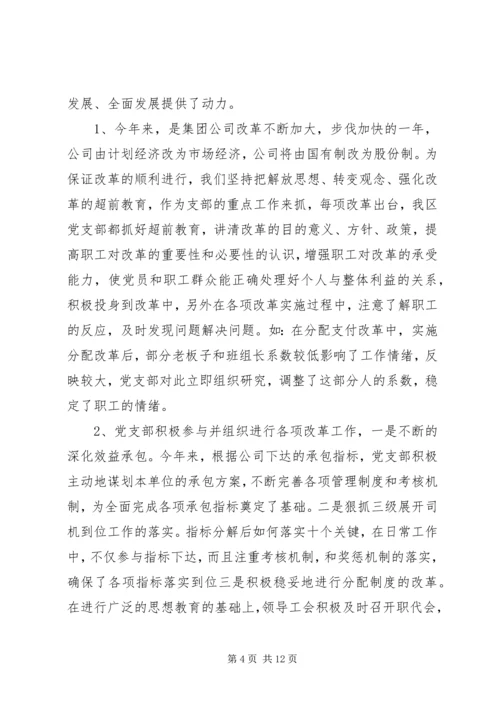 发展、全面发展提供了动力。

1、今年来，是集团公司改革不断加大，步伐加快的一年，公司由计划经济改为市场经济，公司将由国有制改为股份制。为保证改革的顺利进行，我们坚持把解放思想、转变观念、强化改革的超前教育，作为支部的重点工作来抓，每项改革出台，我区党支部都抓好超前教育，讲清改革的目的意义、方针、政策，提高职工对改革的重要性和必要性的认识，增强职工对改革的承受能力，使党员和职工群众能正确处理好个人与整体利益的关系，积极投身到改革中，另外在各项改革实施过程中，注意了解职工的反应，及时发现问题解决问题。如：在分配支付改革中，实施分配改革后，部分老板子和班组长系数较低影响了工作情绪，反映较大，党支部对此立即组织研究，调整了这部分人的系数，稳定了职工的情绪。

2、党支部积极参与并组织进行各项改革工作，一是不断的深化效益承包。今年来，根据公司下达的承包指标，党支部积极主动地谋划本单位的承包方案，不断完善各项管理制度和考核机制，为全面完成各项承包指标奠定了基础。二是狠抓三级展开司机到位工作的落实。指标分解后如何落实十个关键，在日常工作中，不仅参与指标下达，而且注重考核机制，和奖惩机制的落实，确保了各项指标落实到位三是积极稳妥地进行分配制度的改革。在进行广泛的思想教育的基础上，领导工会积极及时召开职代会，

第 4 页 共 12 页